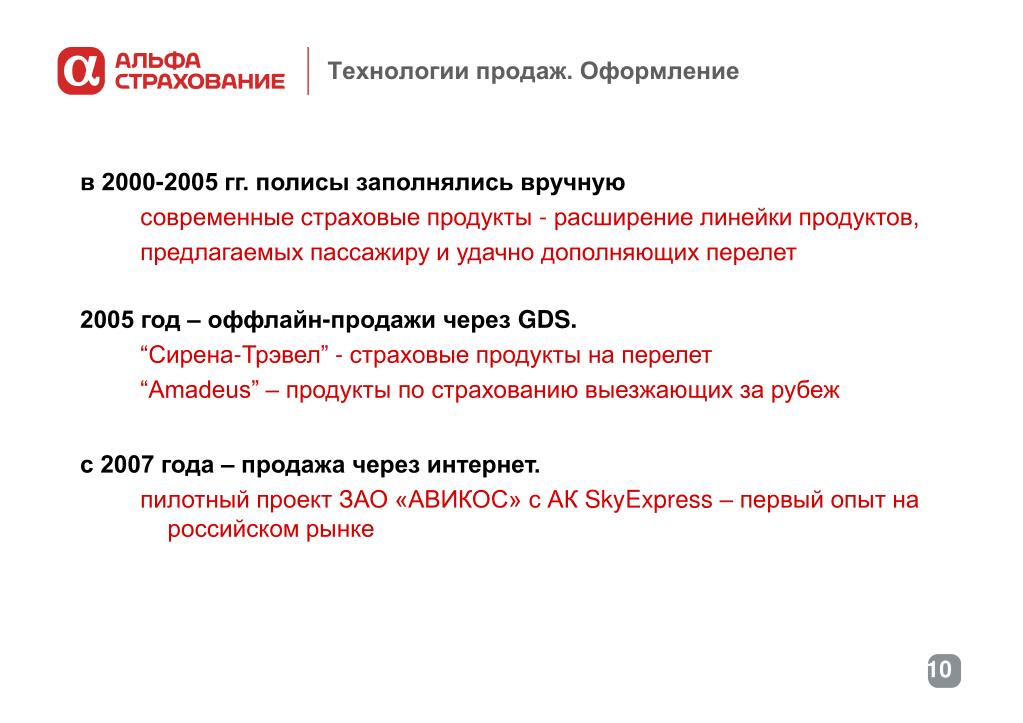 АЛЬФА
СТРАХОВАНИЕ

Технологии продаж. Оформление

в 2000-2005 гг. полисы заполнялись вручную

современные страховые продукты - расширение линейки продуктов, предлагаемых пассажиру и удачно дополняющих перелет

2005 год – оффлайн-продажи через GDS.

“Сирена-Трэвел” - страховые продукты на перелет

“Amadeus” – продукты по страхованию выезжающих за рубеж

с 2007 года – продажа через интернет.

пилотный проект ЗАО «АВИКОС» с АК SkyExpress – первый опыт на российском рынке

10